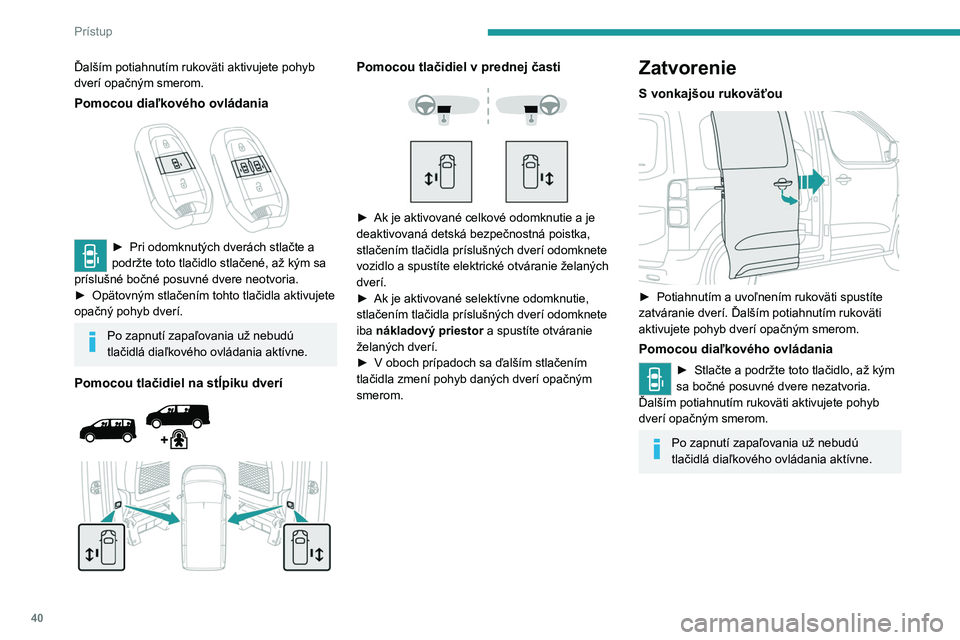 Prístup

Ďalším potiahnutím rukoväti aktivujete pohyb dverí opačným smerom.

Pomocou diaľkového ovládania

► Pri odomknutých dverách stlačte a podržte toto tlačidlo stlačené, až kým sa príslušné bočné posuvné dvere neotvoria.
► Opätovným stlačením tohto tlačidla aktivujete opačný pohyb dverí.

Po zapnutí zapaľovania už nebudú tlačidlá diaľkového ovládania aktívne.

Pomocou tlačidiel na stĺpiku dverí

Pomocou tlačidiel v prednej časti

► Ak je aktivované celkové odomknutie a je deaktivovaná detská bezpečnostná poistka, stlačením tlačidla príslušných dverí odomknete vozidlo a spustíte elektrické otváranie želaných dverí.
► Ak je aktivované selektívne odomknutie, stlačením tlačidla príslušných dverí odomknete iba nákladový priestor a spustíte otváranie želaných dverí.
► V oboch prípadoch sa ďalším stlačením tlačidla zmení pohyb daných dverí opačným smerom.

Zatvorenie

S vonkajšou rukoväťou

► Potiahnutím a uvoľnením rukoväti spustíte zatváranie dverí. Ďalším potiahnutím rukoväti aktivujete pohyb dverí opačným smerom.

Pomocou diaľkového ovládania

► Stlačte a podržte toto tlačidlo, až kým sa bočné posuvné dvere nezatvoria.
Ďalším potiahnutím rukoväti aktivujete pohyb dverí opačným smerom.

Po zapnutí zapaľovania už nebudú tlačidlá diaľkového ovládania aktívne.

40

carmanualsonline.info